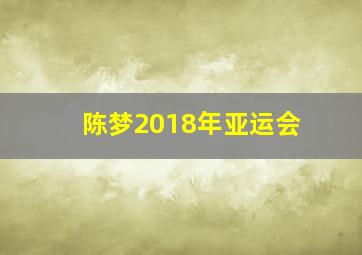 陈梦2018年亚运会